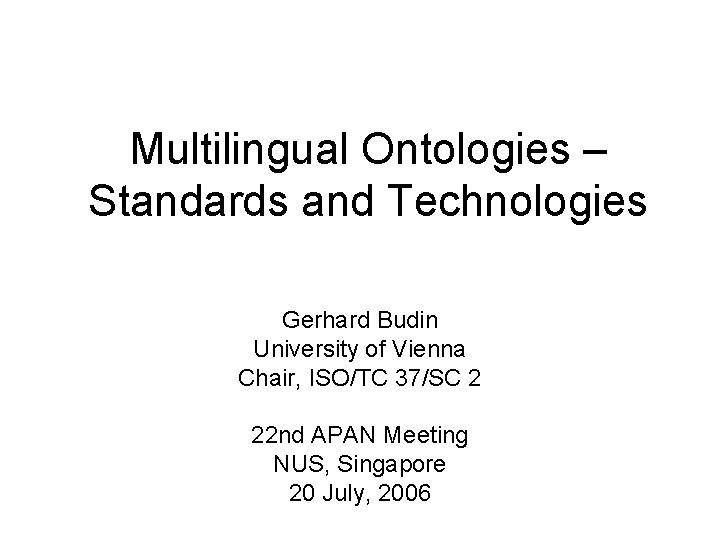 Multilingual Ontologies – Standards and Technologies

Gerhard Budin
University of Vienna
Chair, ISO/TC 37/SC 2

22nd APAN Meeting
NUS, Singapore
20 July, 2006